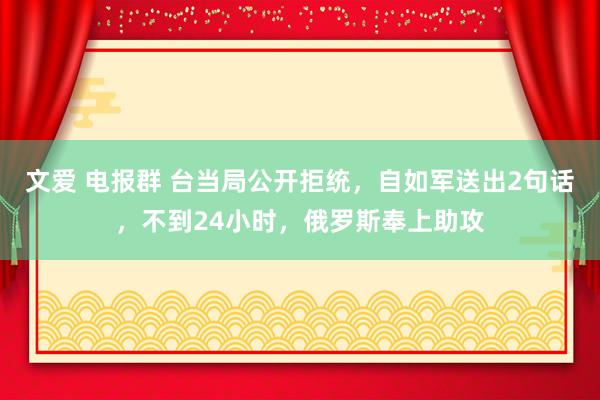 文爱 电报群 台当局公开拒统，自如军送出2句话，不到24小时，俄罗斯奉上助攻